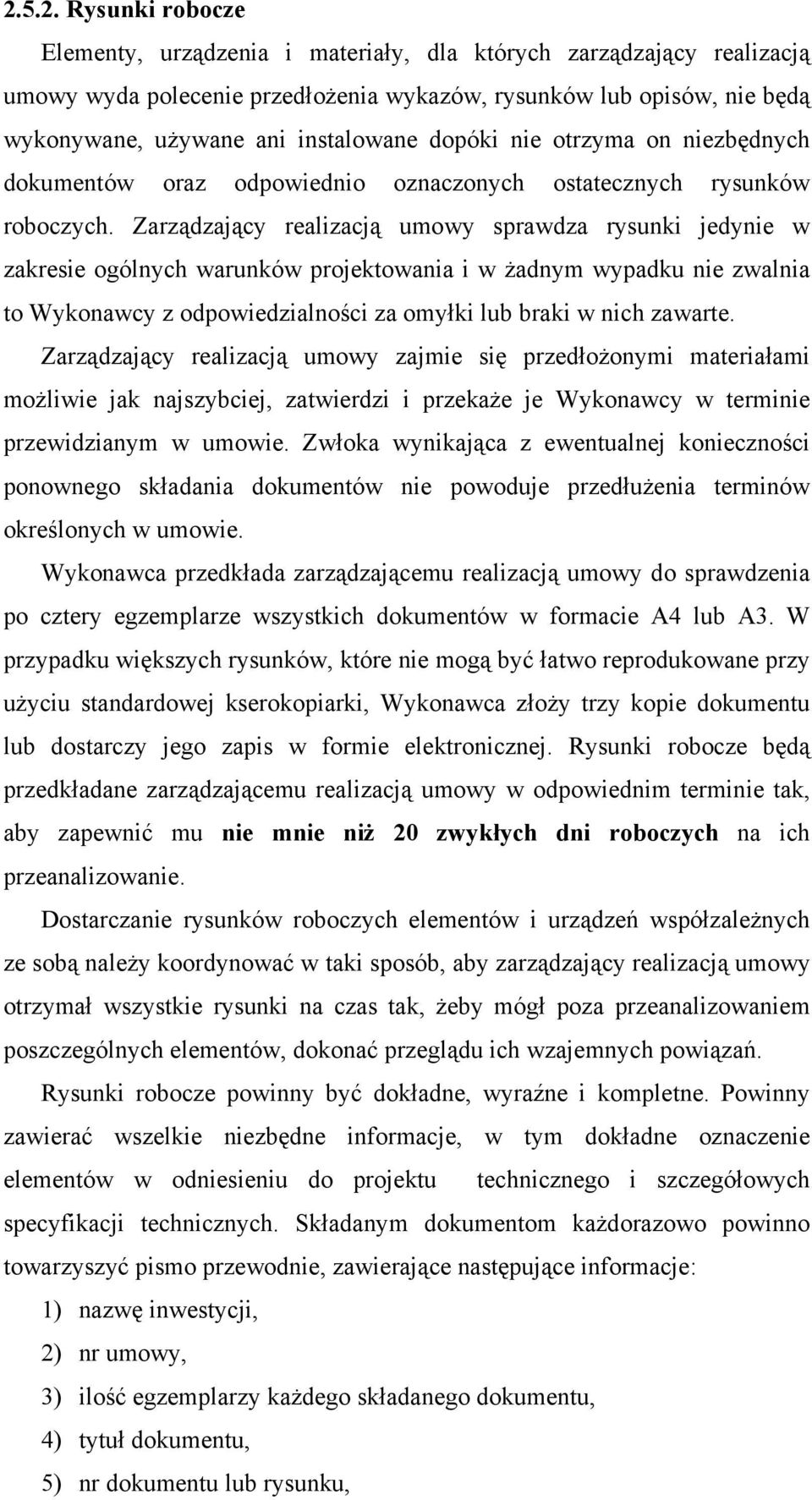 2.5.2. Rysunki robocze

Elementy, urządzenia i materiały, dla których zarządzający realizacją umowy wyda polecenie przedłożenia wykazów, rysunków lub opisów, nie będą wykonywane, używane ani instalowane dopóki nie otrzyma on niezbędnych dokumentów oraz odpowiednio oznaczonych ostatecznych rysunków roboczych. Zarządzający realizacją umowy sprawdza rysunki jedynie w zakresie ogólnych warunków projektowania i w żadnym wypadku nie zwalnia to Wykonawcy z odpowiedzialności za omyłki lub braki w nich zawarte. Zarządzający realizacją umowy zajmie się przedłożonymi materiałami możliwie jak najszybciej, zatwierdzi i przekaże je Wykonawcy w terminie przewidzianym w umowie. Zwłoka wynikająca z ewentualnej konieczności ponownego składania dokumentów nie powoduje przedłużenia terminów określonych w umowie.

Wykonawca przedkłada zarządzającemu realizacją umowy do sprawdzenia po cztery egzemplarze wszystkich dokumentów w formacie A4 lub A3. W przypadku większych rysunków, które nie mogą być łatwo reprodukowane przy użyciu standardowej kserokopiarki, Wykonawca złoży trzy kopie dokumentu lub dostarczy jego zapis w formie elektronicznej. Rysunki robocze będą przedkładane zarządzającemu realizacją umowy w odpowiednim terminie tak, aby zapewnić mu nie mnie niż 20 zwykłych dni roboczych na ich przeanalizowanie.

Dostarczanie rysunków roboczych elementów i urządzeń współzależnych ze sobą należy koordynować w taki sposób, aby zarządzający realizacją umowy otrzymał wszystkie rysunki na czas tak, żeby mógł poza przeanalizowaniem poszczególnych elementów, dokonać przeglądu ich wzajemnych powiązań.

Rysunki robocze powinny być dokładne, wyraźne i kompletne. Powinny zawierać wszelkie niezbędne informacje, w tym dokładne oznaczenie elementów w odniesieniu do projektu technicznego i szczegółowych specyfikacji technicznych. Składanym dokumentom każdorazowo powinno towarzyszyć pismo przewodnie, zawierające następujące informacje:

1) nazwę inwestycji,

2) nr umowy,

3) ilość egzemplarzy każdego składanego dokumentu,

4) tytuł dokumentu,

5) nr dokumentu lub rysunku,